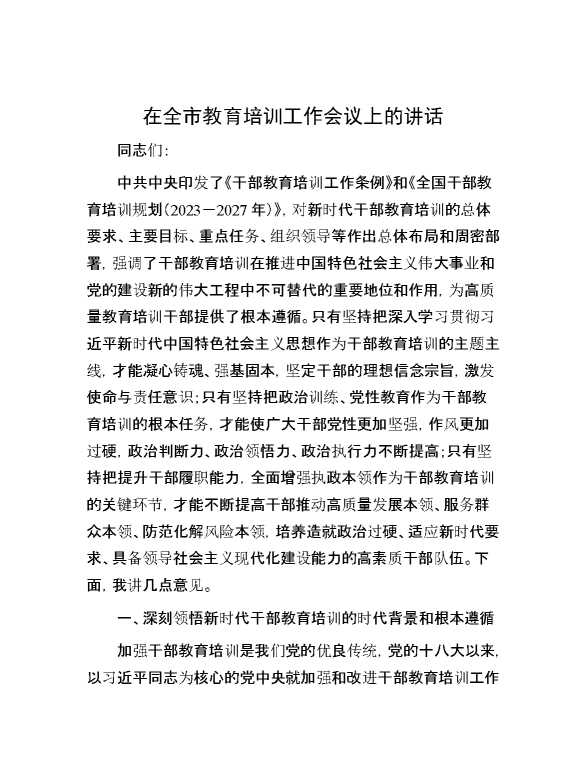 在全市教育培训工作会议上的讲话

同志们：

中共中央印发了《干部教育培训工作条例》和《全国干部教育培训规划（2023－2027年）》，对新时代干部教育培训的总体要求、主要目标、重点任务、组织领导等作出总体布局和周密部署，强调了干部教育培训在推进中国特色社会主义伟大事业和党的建设新的伟大工程中不可替代的重要地位和作用，为高质量教育培训干部提供了根本遵循。只有坚持把深入学习贯彻习近平新时代中国特色社会主义思想作为干部教育培训的主题主线，才能凝心铸魂、强基固本，坚定干部的理想信念宗旨，激发使命与责任意识；只有坚持把政治训练、党性教育作为干部教育培训的根本任务，才能使广大干部党性更加坚强，作风更加过硬，政治判断力、政治领悟力、政治执行力不断提高；只有坚持把提升干部履职能力，全面增强执政本领作为干部教育培训的关键环节，才能不断提高干部推动高质量发展本领、服务群众本领、防范化解风险本领，培养造就政治过硬、适应新时代要求、具备领导社会主义现代化建设能力的高素质干部队伍。下面，我讲几点意见。

一、深刻领悟新时代干部教育培训的时代背景和根本遵循

加强干部教育培训是我们党的优良传统，党的十八大以来，以习近平同志为核心的党中央就加强和改进干部教育培训工作